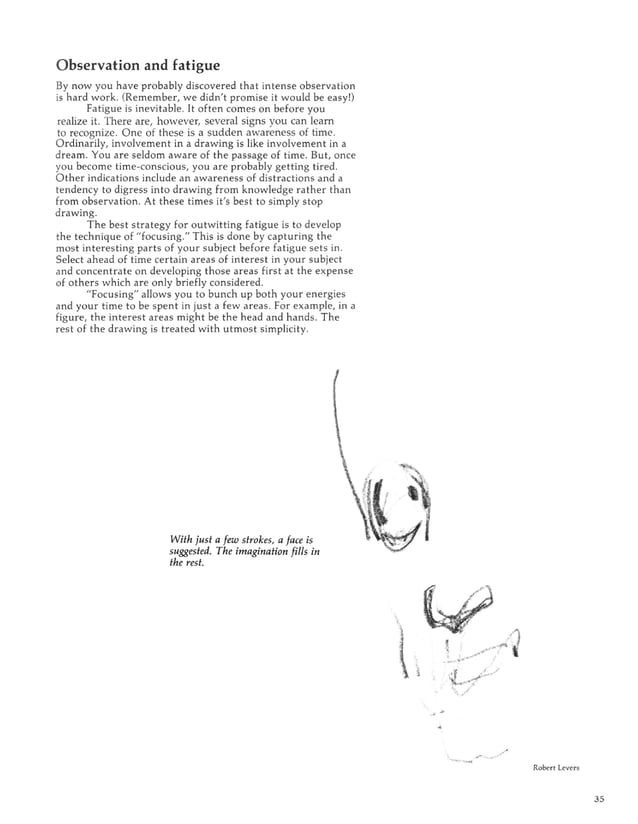 Observation and fatigue

By now you have probably discovered that intense observation is hard work. (Remember, we didn't promise it would be easy!)

Fatigue is inevitable. It often comes on before you realize it. There are, however, several signs you can learn to recognize. One of these is a sudden awareness of time. Ordinarily, involvement in a drawing is like involvement in a dream. You are seldom aware of the passage of time. But, once you become time-conscious, you are probably getting tired. Other indications include an awareness of distractions and a tendency to digress into drawing from knowledge rather than from observation. At these times it's best to simply stop drawing.

The best strategy for outwitting fatigue is to develop the technique of "focusing." This is done by capturing the most interesting parts of your subject before fatigue sets in. Select ahead of time certain areas of interest in your subject and concentrate on developing those areas first at the expense of others which are only briefly considered.

"Focusing" allows you to bunch up both your energies and your time to be spent in just a few areas. For example, in a figure, the interest areas might be the head and hands. The rest of the drawing is treated with utmost simplicity.

With just a few strokes, a face is suggested. The imagination fills in the rest.

Robert Levers

35